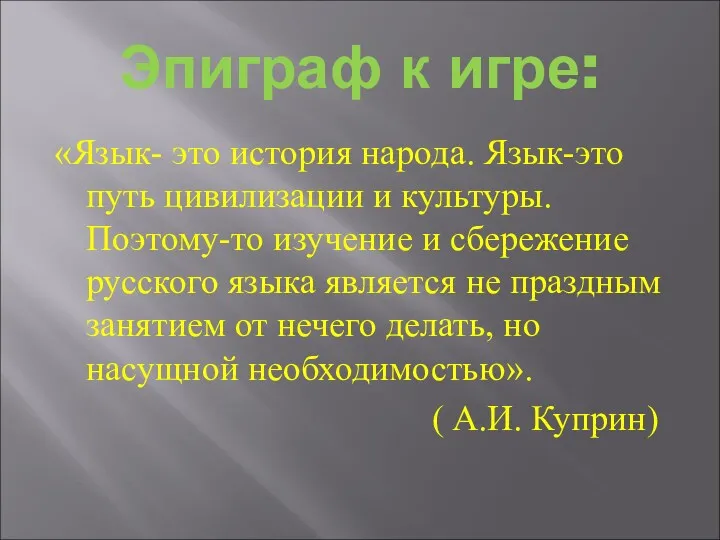 Эпиграф к игре:

«Язык- это история народа. Язык-это путь цивилизации и культуры. Поэтому-то изучение и сбережение русского языка является не праздным занятием от нечего делать, но насущной необходимостью».

( А.И. Куприн)